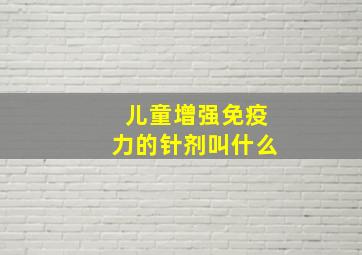 儿童增强免疫力的针剂叫什么